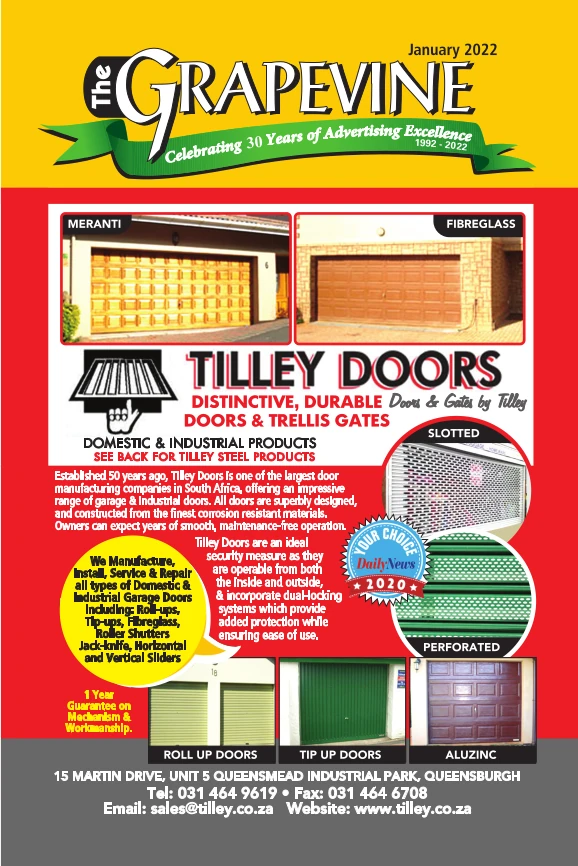 January 2022

The GRAPEVINE

Celebrating 30 Years of Advertising Excellence 1992 - 2022

MERANTI

FIBREGLASS

TILLEY DOORS

DISTINCTIVE, DURABLE DOORS & TRELLIS GATES

Doors & Gates by Tilley

DOMESTIC & INDUSTRIAL PRODUCTS

SEE BACK FOR TILLEY STEEL PRODUCTS

SLOTTED

Established 50 years ago, Tilley Doors is one of the largest door manufacturing companies in South Africa, offering an impressive range of garage & industrial doors. All doors are superbly designed, and constructed from the finest corrosion resistant materials. Owners can expect years of smooth, maintenance-free operation.

Tilley Doors are an ideal security measure as they are operable from both the inside and outside, & incorporate dual-locking systems which provide added protection while ensuring ease of use.

YOUR CHOICE Daily News 2020

We Manufacture, Install, Service & Repair all types of Domestic & Industrial Garage Doors including: Roll-ups, Tip-ups, Fibreglass, Roller Shutters Jack-knife, Horizontal and Vertical Sliders

PERFORATED

1 Year Guarantee on Mechanism & Workmanship.

ROLL UP DOORS

TIP UP DOORS

ALUZINC

15 MARTIN DRIVE, UNIT 5 QUEENSMEAD INDUSTRIAL PARK, QUEENSBURGH

Tel: 031 464 9619 • Fax: 031 464 6708

Email: sales@tilley.co.za Website: www.tilley.co.za